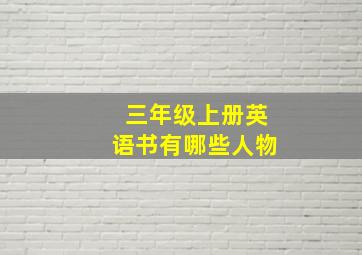 三年级上册英语书有哪些人物